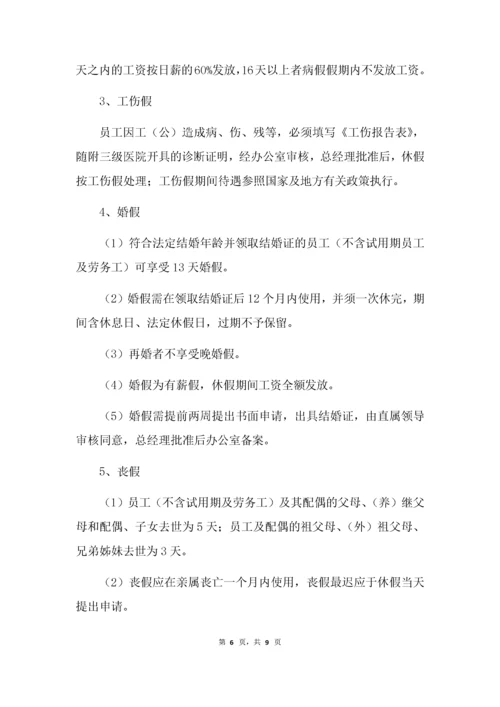 天之内的工资按日薪的60%发放，16天以上者病假假期内不发放工资。

3、工伤假

员工因工（公）造成病、伤、残等，必须填写《工伤报告表》，随附三级医院开具的诊断证明，经办公室审核，总经理批准后，休假按工伤假处理；工伤假期间待遇参照国家及地方有关政策执行。

4、婚假

（1）符合法定结婚年龄并领取结婚证的员工（不含试用期员工及劳务工）可享受13天婚假。

（2）婚假需在领取结婚证后12个月内使用，并须一次休完，期间含休息日、法定休假日，过期不予保留。

（3）再婚者不享受晚婚假。

（4）婚假为有薪假，休假期间工资全额发放。

（5）婚假需提前两周提出书面申请，出具结婚证，由直属领导审核同意，总经理批准后办公室备案。

5、丧假

（1）员工（不含试用期及劳务工）及其配偶的父母、（养）继父母和配偶、子女去世为5天；员工及配偶的祖父母、（外）祖父母、兄弟姊妹去世为3天。

（2）丧假应在亲属丧亡一个月内使用，丧假最迟应于休假当天提出申请。

第 6 页，共 9 页